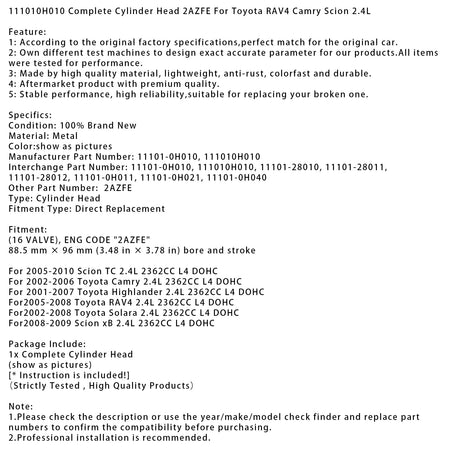 111010H010 Complete Cylinder Head 2AZFE For Toyota RAV4 Camry Scion 2.4L

Feature:
1: According to the original factory specifications,perfect match for the original car.
2: Own different test machines to design exact accurate parameter for our products.All items were tested for performance.
3: Made by high quality material, lightweight, anti-rust, colorfast and durable.
4: Aftermarket product with premium quality.
5: Stable performance, high reliability,suitable for replacing your broken one.

Specifics:
Condition: 100% Brand New
Material: Metal
Color:show as pictures
Manufacturer Part Number: 11101-0H010, 111010H010
Interchange Part Number: 11101-0H010, 111010H010, 11101-28010, 11101-28011, 11101-28012, 11101-0H011, 11101-0H021, 11101-0H040
Other Part Number: 2AZFE
Type: Cylinder Head
Fitment Type: Direct Replacement

Fitment:
(16 VALVE), ENG CODE "2AZFE"
88.5 mm × 96 mm (3.48 in × 3.78 in) bore and stroke

For 2005-2010 Scion TC 2.4L 2362CC L4 DOHC
For 2002-2006 Toyota Camry 2.4L 2362CC L4 DOHC
For 2001-2007 Toyota Highlander 2.4L 2362CC L4 DOHC
For2005-2008 Toyota RAV4 2.4L 2362CC L4 DOHC
For2002-2008 Toyota Solara 2.4L 2362CC L4 DOHC
For2008-2009 Scion xB 2.4L 2362CC L4 DOHC

Package Include:
1x Complete Cylinder Head
(show as pictures)
[* Instruction is included!]
(Strictly Tested , High Quality Products)

Note:
1.Please check the description or use the year/make/model check finder and replace part numbers to confirm the compatibility before purchasing.
2.Professional installation is recommended.